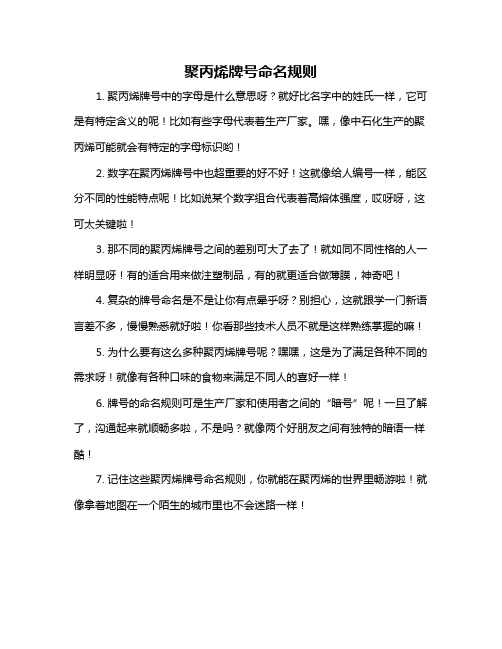 聚丙烯牌号命名规则

1. 聚丙烯牌号中的字母是什么意思呀？就好比名字中的姓氏一样，它可是有特定含义的呢！比如有些字母代表着生产厂家。嘿，像中石化生产的聚丙烯可能就会有特定的字母标识哟！

2. 数字在聚丙烯牌号中也超重要的好不好！这就像给人编号一样，能区分不同的性能特点呢！比如说某个数字组合代表着高熔体强度，哎呀呀，这可太关键啦！

3. 那不同的聚丙烯牌号之间的差别可大了去了！就如同不同性格的人一样明显呀！有的适合用来做注塑制品，有的就更适合做薄膜，神奇吧！

4. 复杂的牌号命名是不是让你有点晕乎呀？别担心，这就跟学一门新语言差不多，慢慢熟悉就好啦！你看那些技术人员不就是这样熟练掌握的嘛！

5. 为什么要有这么多种聚丙烯牌号呢？嘿嘿，这是为了满足各种不同的需求呀！就像有各种口味的食物来满足不同人的喜好一样！

6. 牌号的命名规则可是生产厂家和使用者之间的“暗号”呢！一旦了解了，沟通起来就顺畅多啦，不是吗？就像两个好朋友之间有独特的暗语一样酷！

7. 记住这些聚丙烯牌号命名规则，你就能在聚丙烯的世界里畅游啦！就像拿着地图在一个陌生的城市里也不会迷路一样！